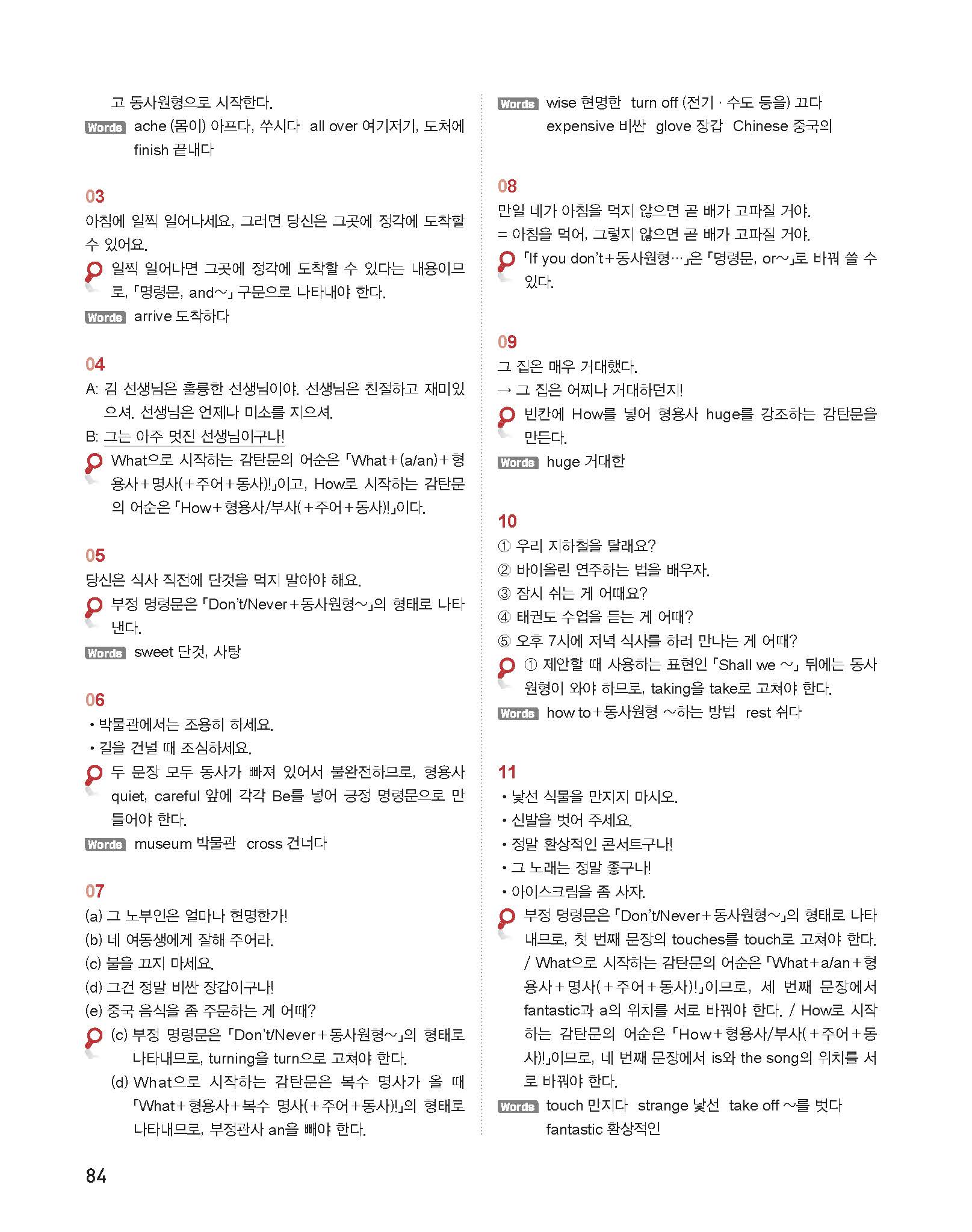 고 동사원형으로 시작한다.

Words ache (몸이) 아프다, 쑤시다 all over 여기저기, 도처에 finish 끝내다

03
아침에 일찍 일어나세요, 그러면 당신은 그곳에 정각에 도착할 수 있어요.
일찍 일어나면 그곳에 정각에 도착할 수 있다는 내용이므로, 「명령문, and~」 구문으로 나타내야 한다.
Words arrive 도착하다

04
A: 김 선생님은 훌륭한 선생님이야. 선생님은 친절하고 재미있으셔. 선생님은 언제나 미소를 지으셔.
B: 그는 아주 멋진 선생님이구나!
What으로 시작하는 감탄문의 어순은 「What+(a/an)+형용사+명사(+주어+동사)!」이고, How로 시작하는 감탄문의 어순은 「How+형용사/부사(+주어+동사)!」이다.

05
당신은 식사 직전에 단것을 먹지 말아야 해요.
부정 명령문은 「Don't/Never+동사원형~」의 형태로 나타낸다.
Words sweet 단것, 사탕

06
• 박물관에서는 조용히 하세요.
• 길을 건널 때 조심하세요.
두 문장 모두 동사가 빠져 있어서 불완전하므로, 형용사 quiet, careful 앞에 각각 Be를 넣어 긍정 명령문으로 만들어야 한다.
Words museum 박물관 cross 건너다

07
(a) 그 노부인은 얼마나 현명한가!
(b) 네 여동생에게 잘해 주어라.
(c) 불을 끄지 마세요.
(d) 그건 정말 비싼 장갑이구나!
(e) 중국 음식을 좀 주문하는 게 어때?
(c) 부정 명령문은 「Don't/Never+동사원형~」의 형태로 나타내므로, turning을 turn으로 고쳐야 한다.
(d) What으로 시작하는 감탄문은 복수 명사가 올 때 「What+형용사+복수 명사(+주어+동사)!」의 형태로 나타내므로, 부정관사 an을 빼야 한다.

84

Words wise 현명한 turn off (전기 · 수도 등을) 끄다 expensive 비싼 glove 장갑 Chinese 중국의

08
만일 네가 아침을 먹지 않으면 곧 배가 고파질 거야.
= 아침을 먹어, 그렇지 않으면 곧 배가 고파질 거야.
「If you don't+동사원형…」은 「명령문, or~」로 바꿔 쓸 수 있다.

09
그 집은 매우 거대했다.
→ 그 집은 어찌나 거대하던지!
빈칸에 How를 넣어 형용사 huge를 강조하는 감탄문을 만든다.
Words huge 거대한

10
① 우리 지하철을 탈래요?
② 바이올린 연주하는 법을 배우자.
③ 잠시 쉬는 게 어때요?
④ 태권도 수업을 듣는 게 어때?
⑤ 오후 7시에 저녁 식사를 하러 만나는 게 어때?
① 제안할 때 사용하는 표현인 「Shall we ~」 뒤에는 동사원형이 와야 하므로, taking을 take로 고쳐야 한다.
Words how to+동사원형 ~하는 방법 rest 쉬다

11
• 낯선 식물을 만지지 마시오.
• 신발을 벗어 주세요.
• 정말 환상적인 콘서트구나!
• 그 노래는 정말 좋구나!
• 아이스크림을 좀 사자.
부정 명령문은 「Don't/Never+동사원형~」의 형태로 나타내므로, 첫 번째 문장의 touches를 touch로 고쳐야 한다. / What으로 시작하는 감탄문의 어순은 「What+a/an+형용사+명사(+주어+동사)!」이므로, 세 번째 문장에서 fantastic과 a의 위치를 서로 바꿔야 한다. / How로 시작하는 감탄문의 어순은 「How+형용사/부사(+주어+동사)!」이므로, 네 번째 문장에서 is와 the song의 위치를 서로 바꿔야 한다.
Words touch 만지다 strange 낯선 take off ~를 벗다 fantastic 환상적인